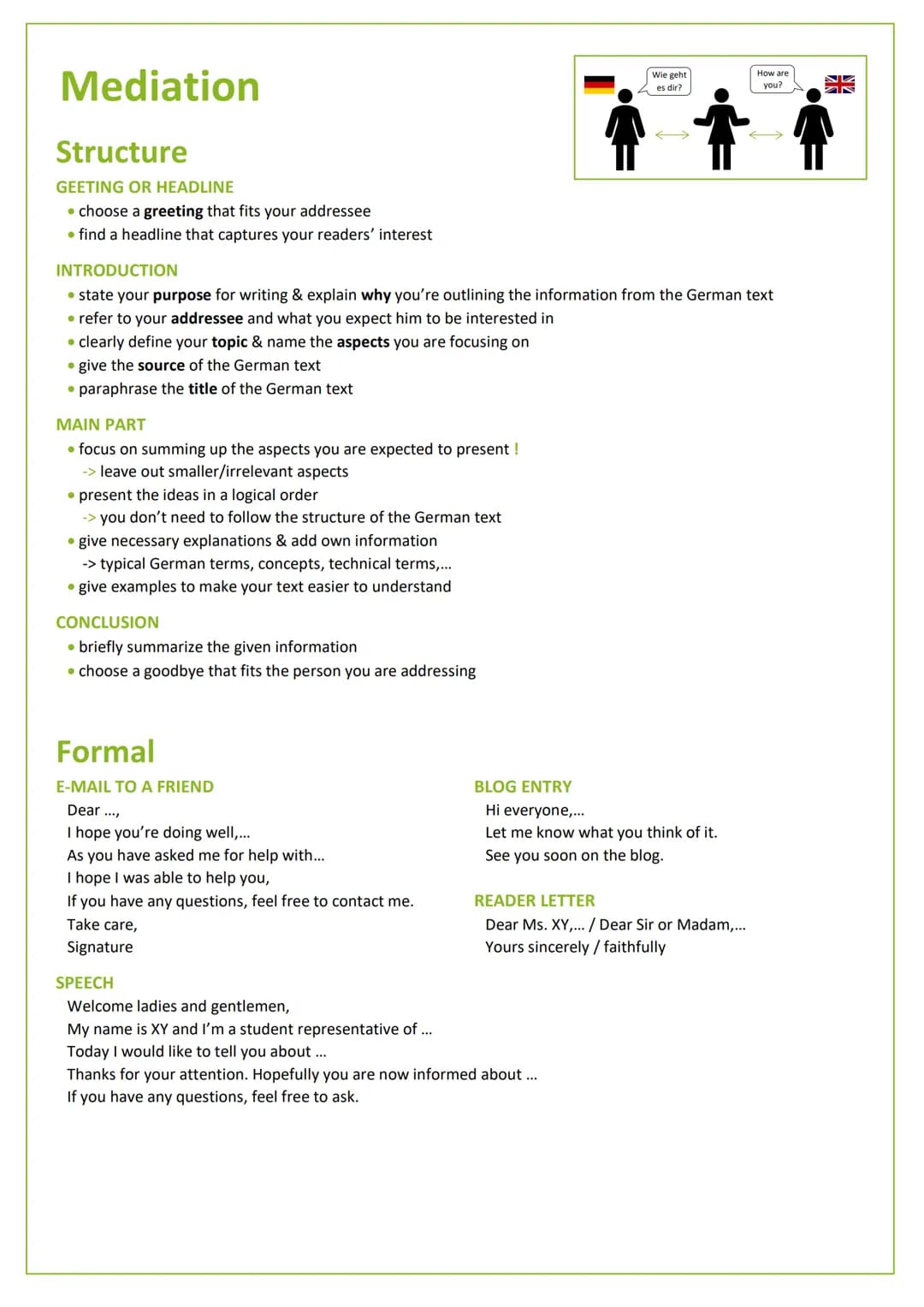 Mediation

Wie geht es dir?

How are you?

Structure

GEETING OR HEADLINE

• choose a greeting that fits your addressee
• find a headline that captures your readers' interest

INTRODUCTION

• state your purpose for writing & explain why you're outlining the information from the German text
• refer to your addressee and what you expect him to be interested in
• clearly define your topic & name the aspects you are focusing on
• give the source of the German text
• paraphrase the title of the German text

MAIN PART

• focus on summing up the aspects you are expected to present !
-> leave out smaller/irrelevant aspects
• present the ideas in a logical order
-> you don't need to follow the structure of the German text
• give necessary explanations & add own information
-> typical German terms, concepts, technical terms,...
• give examples to make your text easier to understand

CONCLUSION

• briefly summarize the given information
• choose a goodbye that fits the person you are addressing

Formal

E-MAIL TO A FRIEND

Dear ...,
I hope you're doing well,...
As you have asked me for help with...
I hope I was able to help you,
If you have any questions, feel free to contact me.
Take care,
Signature

BLOG ENTRY

Hi everyone,...
Let me know what you think of it.
See you soon on the blog.

READER LETTER

Dear Ms. XY,... / Dear Sir or Madam,...
Yours sincerely / faithfully

SPEECH

Welcome ladies and gentlemen,
My name is XY and I'm a student representative of ...
Today I would like to tell you about ...
Thanks for your attention. Hopefully you are now informed about ...
If you have any questions, feel free to ask.